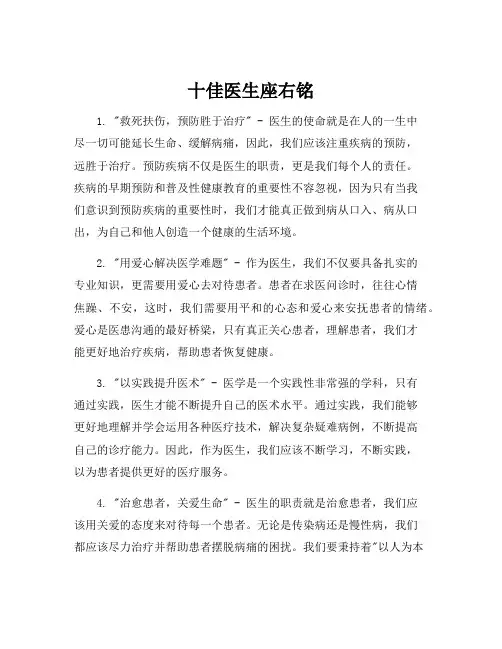 十佳医生座右铭

1. "救死扶伤，预防胜于治疗" - 医生的使命就是在人的一生中尽一切可能延长生命、缓解病痛，因此，我们应该注重疾病的预防，远胜于治疗。预防疾病不仅是医生的职责，更是我们每个人的责任。疾病的早期预防和普及性健康教育的重要性不容忽视，因为只有当我们意识到预防疾病的重要性时，我们才能真正做到病从口入、病从口出，为自己和他人创造一个健康的生活环境。

2. "用爱心解决医学难题" - 作为医生，我们不仅要具备扎实的专业知识，更需要用爱心去对待患者。患者在求医问诊时，往往心情焦躁、不安，这时，我们需要用平和的心态和爱心来安抚患者的情绪。爱心是医患沟通的最好桥梁，只有真正关心患者，理解患者，我们才能更好地治疗疾病，帮助患者恢复健康。

3. "以实践提升医术" - 医学是一个实践性非常强的学科，只有通过实践，医生才能不断提升自己的医术水平。通过实践，我们能够更好地理解并学会运用各种医疗技术，解决复杂疑难病例，不断提高自己的诊疗能力。因此，作为医生，我们应该不断学习，不断实践，以为患者提供更好的医疗服务。

4. "治愈患者，关爱生命" - 医生的职责就是治愈患者，我们应该用关爱的态度来对待每一个患者。无论是传染病还是慢性病，我们都应该尽力治疗并帮助患者摆脱病痛的困扰。我们要秉持着"以人为本